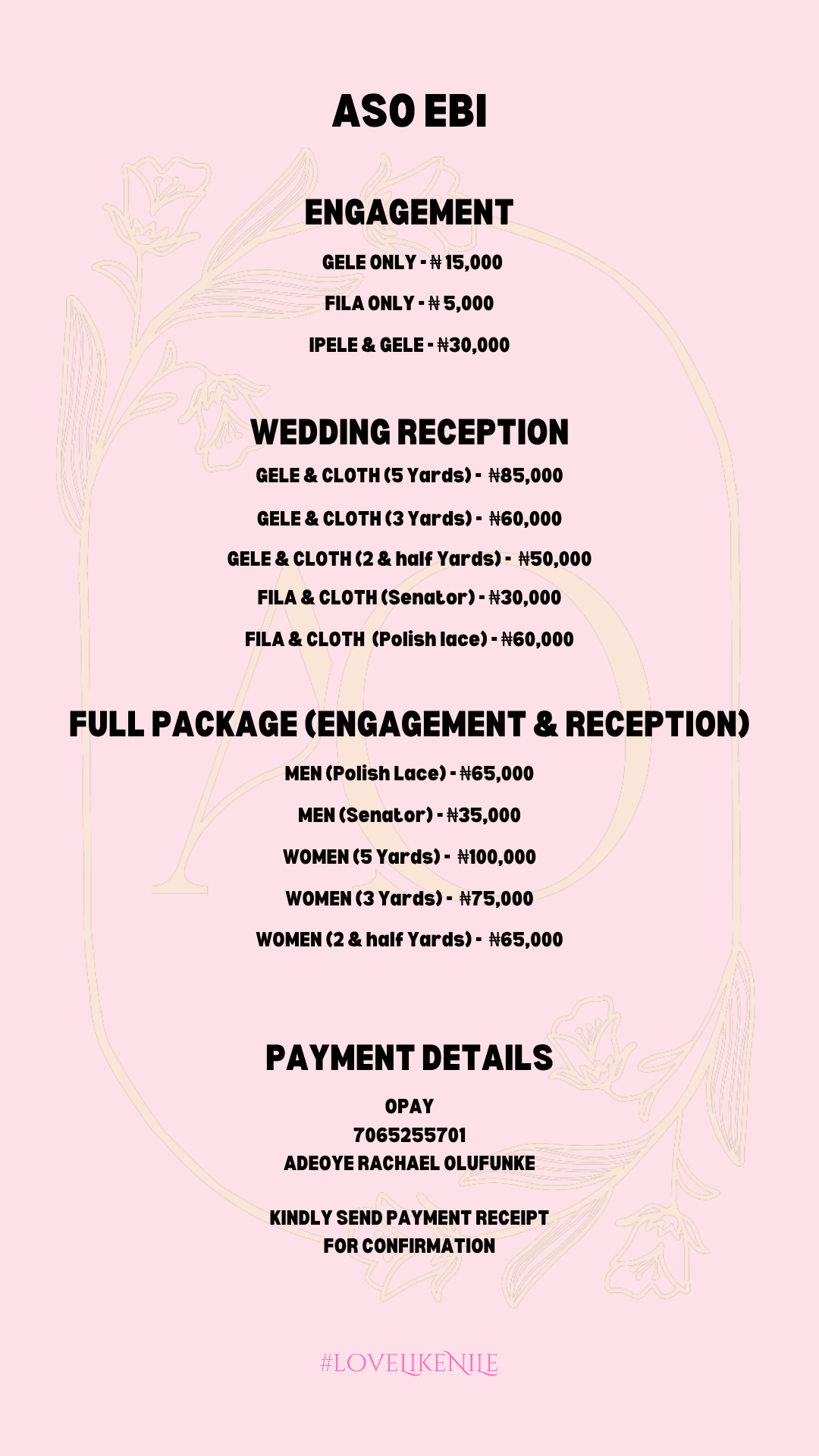 ASO EBI

ENGAGEMENT

GELE ONLY - ₦ 15,000

FILA ONLY - ₦ 5,000

IPELE & GELE - ₦30,000

WEDDING RECEPTION

GELE & CLOTH (5 Yards) - ₦85,000

GELE & CLOTH (3 Yards) - ₦60,000

GELE & CLOTH (2 & half Yards) - ₦50,000

FILA & CLOTH (Senator) - ₦30,000

FILA & CLOTH (Polish lace) - ₦60,000

FULL PACKAGE (ENGAGEMENT & RECEPTION)

MEN (Polish Lace) - ₦65,000

MEN (Senator) - ₦35,000

WOMEN (5 Yards) - ₦100,000

WOMEN (3 Yards) - ₦75,000

WOMEN (2 & half Yards) - ₦65,000

PAYMENT DETAILS

OPAY
7065255701
ADEOYE RACHAEL OLUFUNKE

KINDLY SEND PAYMENT RECEIPT FOR CONFIRMATION

#LOVELIKENILE